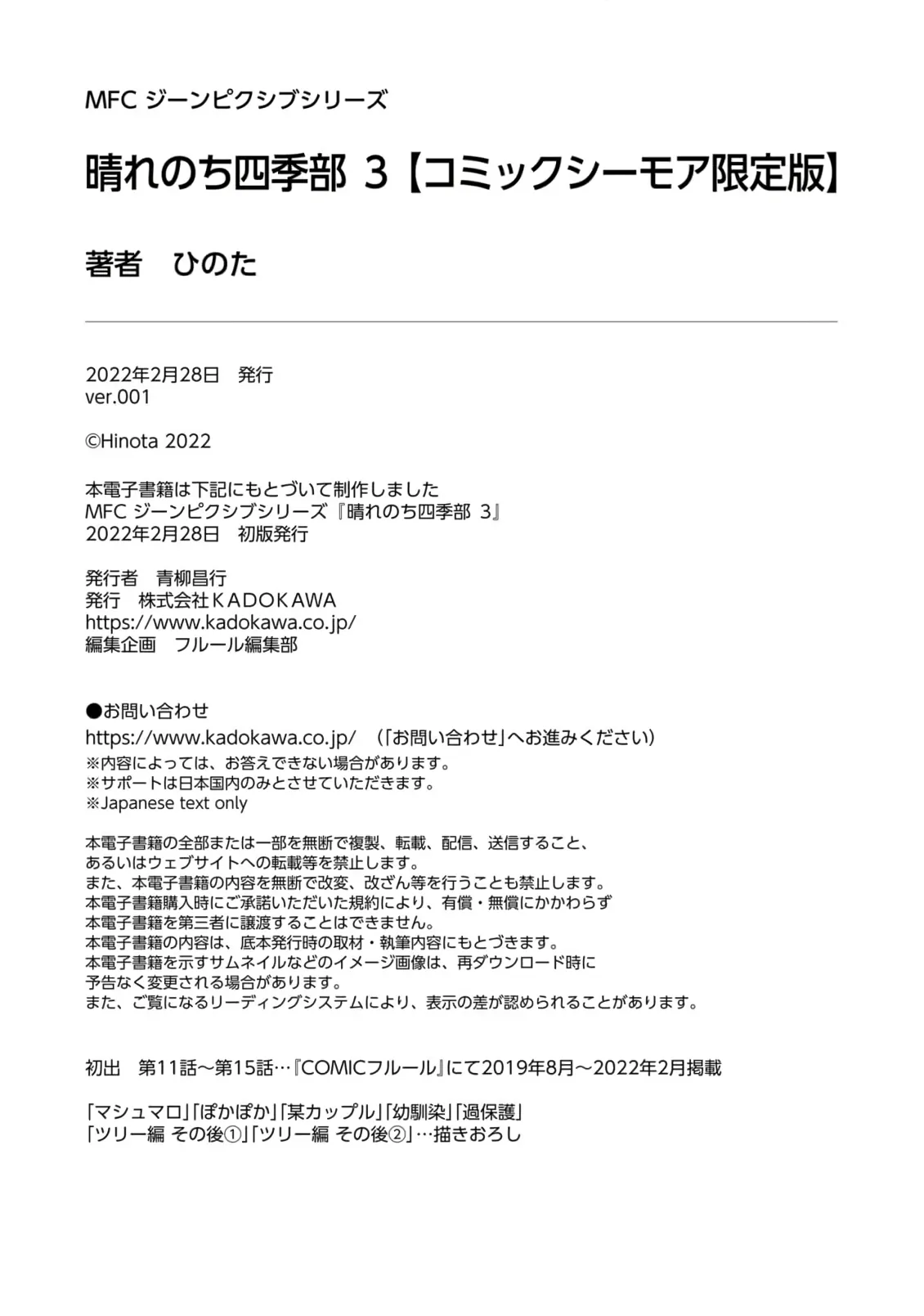 MFC ジーンピクシブシリーズ

晴れのち四季部 3【コミックシーモア限定版】

著者　ひのた

2022年2月28日　発行
ver.001

©Hinota 2022

本電子書籍は下記にもとづいて制作しました
MFC ジーンピクシブシリーズ『晴れのち四季部 3』
2022年2月28日　初版発行

発行者　青柳昌行
発行　株式会社KADOKAWA
https://www.kadokawa.co.jp/
編集企画　フルール編集部

●お問い合わせ
https://www.kadokawa.co.jp/　（「お問い合わせ」へお進みください）
※内容によっては、お答えできない場合があります。
※サポートは日本国内のみとさせていただきます。
※Japanese text only

本電子書籍の全部または一部を無断で複製、転載、配信、送信すること、
あるいはウェブサイトへの転載等を禁止します。
また、本電子書籍の内容を無断で改変、改ざん等を行うことも禁止します。
本電子書籍購入時にご承諾いただいた規約により、有償・無償にかかわらず
本電子書籍を第三者に譲渡することはできません。
本電子書籍の内容は、底本発行時の取材・執筆内容にもとづきます。
本電子書籍を示すサムネイルなどのイメージ画像は、再ダウンロード時に
予告なく変更される場合があります。
また、ご覧になるリーディングシステムにより、表示の差が認められることがあります。

初出　第11話～第15話…『COMICフルール』にて2019年8月～2022年2月掲載

「マシュマロ」「ぽかぽか」「某カップル」「幼馴染」「過保護」
「ツリー編 その後①」「ツリー編 その後②」…描きおろし